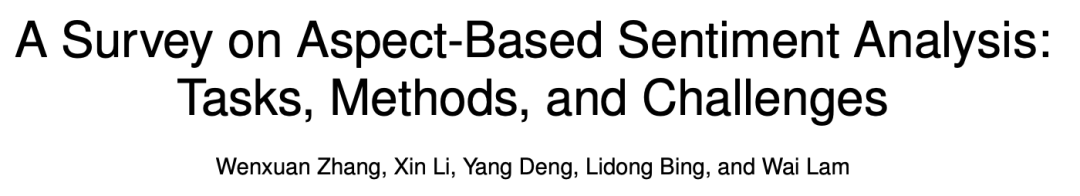 A Survey on Aspect-Based Sentiment Analysis: Tasks, Methods, and Challenges

Wenxuan Zhang, Xin Li, Yang Deng, Lidong Bing, and Wai Lam